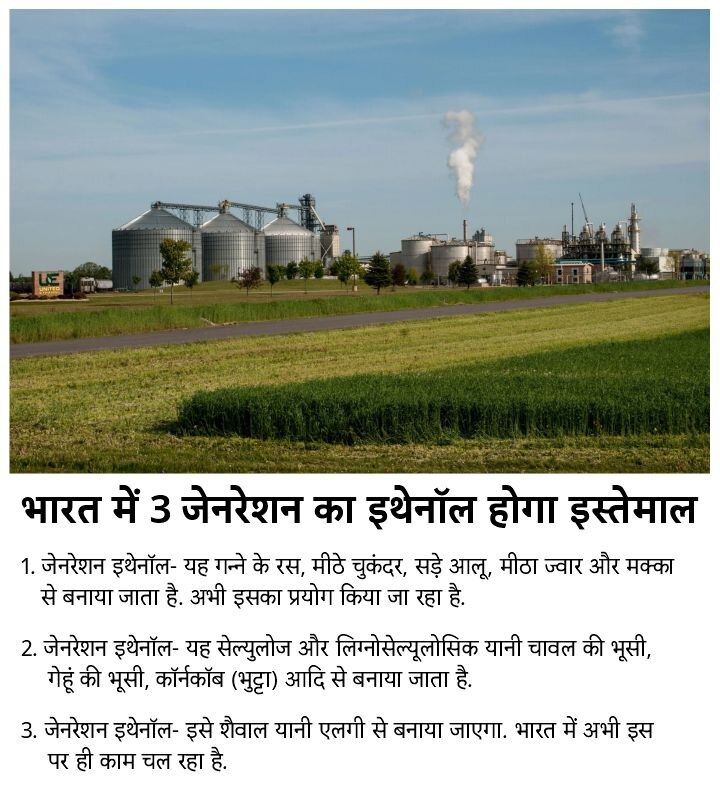 UE UNITED

भारत में 3 जेनरेशन का इथेनॉल होगा इस्तेमाल

1. जेनरेशन इथेनॉल- यह गन्ने के रस, मीठे चुकंदर, सड़े आलू, मीठा ज्वार और मक्का से बनाया जाता है. अभी इसका प्रयोग किया जा रहा है.

2. जेनरेशन इथेनॉल- यह सेल्युलोज और लिग्नोसेल्यूलोसिक यानी चावल की भूसी, गेहूं की भूसी, कॉर्नकॉब (भुट्टा) आदि से बनाया जाता है.

3. जेनरेशन इथेनॉल- इसे शैवाल यानी एलगी से बनाया जाएगा. भारत में अभी इस पर ही काम चल रहा है.